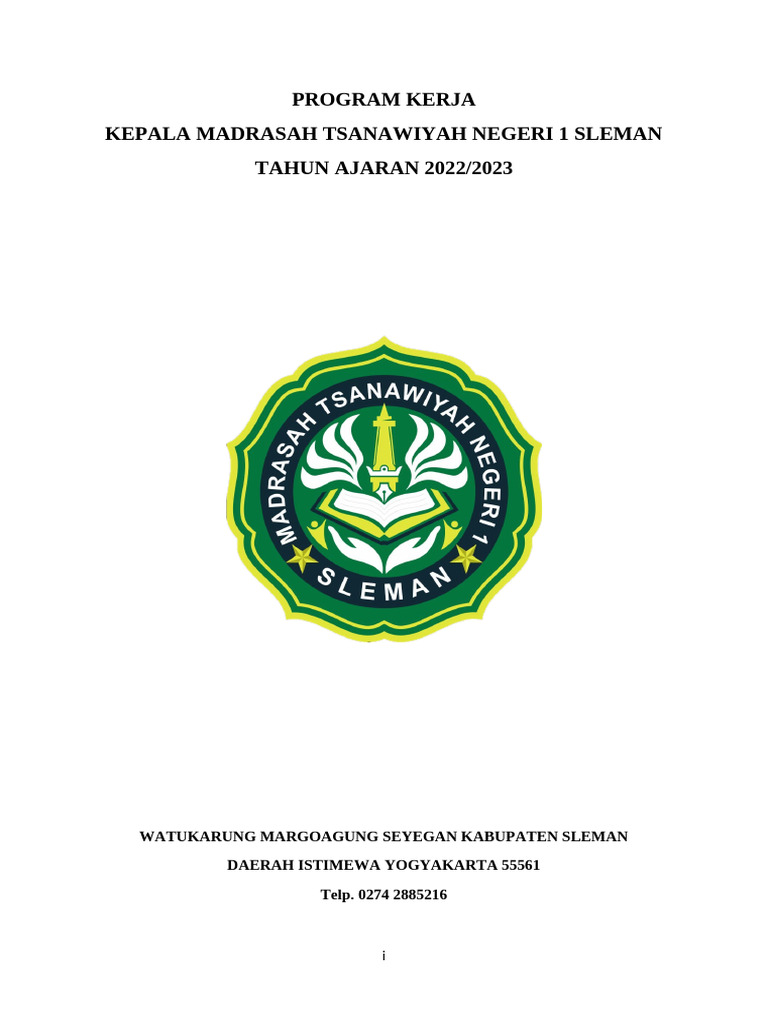 PROGRAM KERJA

KEPALA MADRASAH TSANAWIYAH NEGERI 1 SLEMAN

TAHUN AJARAN 2022/2023

MADRASAH TSANAWIYAH NEGERI 1

SLEMAN

WATUKARUNG MARGOAGUNG SEYEGAN KABUPATEN SLEMAN

DAERAH ISTIMEWA YOGYAKARTA 55561

Telp. 0274 2885216

i